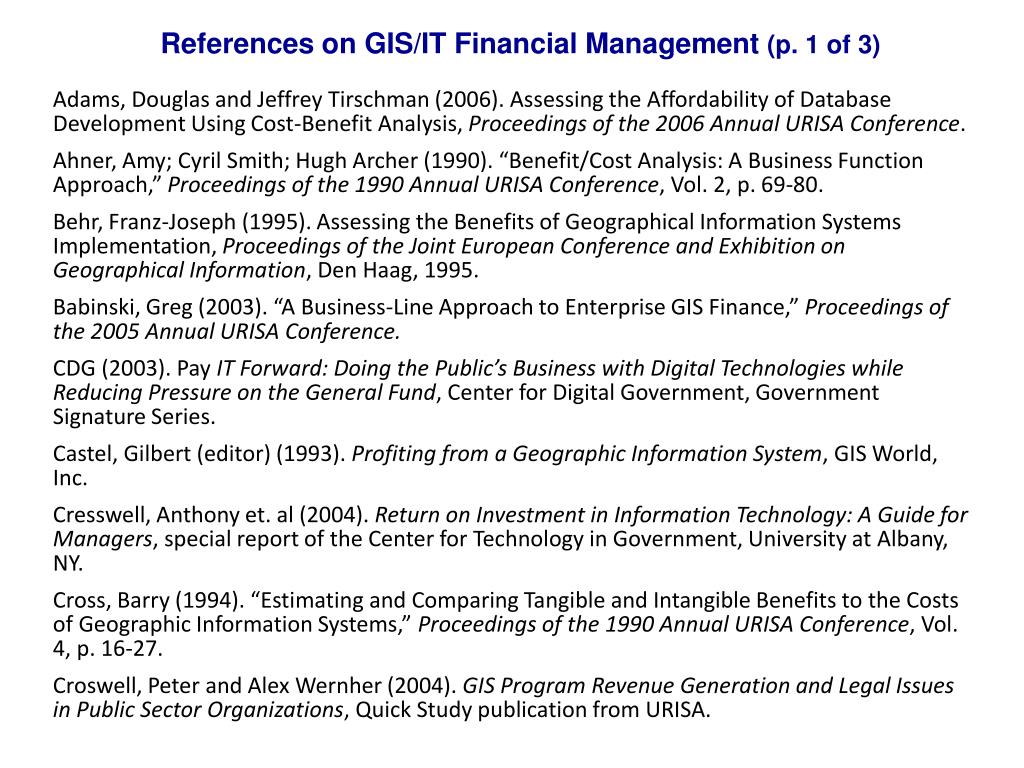 References on GIS/IT Financial Management (p. 1 of 3)

Adams, Douglas and Jeffrey Tirschman (2006). Assessing the Affordability of Database Development Using Cost-Benefit Analysis, Proceedings of the 2006 Annual URISA Conference.

Ahner, Amy; Cyril Smith; Hugh Archer (1990). “Benefit/Cost Analysis: A Business Function Approach,” Proceedings of the 1990 Annual URISA Conference, Vol. 2, p. 69-80.

Behr, Franz-Joseph (1995). Assessing the Benefits of Geographical Information Systems Implementation, Proceedings of the Joint European Conference and Exhibition on Geographical Information, Den Haag, 1995.

Babinski, Greg (2003). “A Business-Line Approach to Enterprise GIS Finance,” Proceedings of the 2005 Annual URISA Conference.

CDG (2003). Pay IT Forward: Doing the Public’s Business with Digital Technologies while Reducing Pressure on the General Fund, Center for Digital Government, Government Signature Series.

Castel, Gilbert (editor) (1993). Profiting from a Geographic Information System, GIS World, Inc.

Cresswell, Anthony et. al (2004). Return on Investment in Information Technology: A Guide for Managers, special report of the Center for Technology in Government, University at Albany, NY.

Cross, Barry (1994). “Estimating and Comparing Tangible and Intangible Benefits to the Costs of Geographic Information Systems,” Proceedings of the 1990 Annual URISA Conference, Vol. 4, p. 16-27.

Croswell, Peter and Alex Wernher (2004). GIS Program Revenue Generation and Legal Issues in Public Sector Organizations, Quick Study publication from URISA.